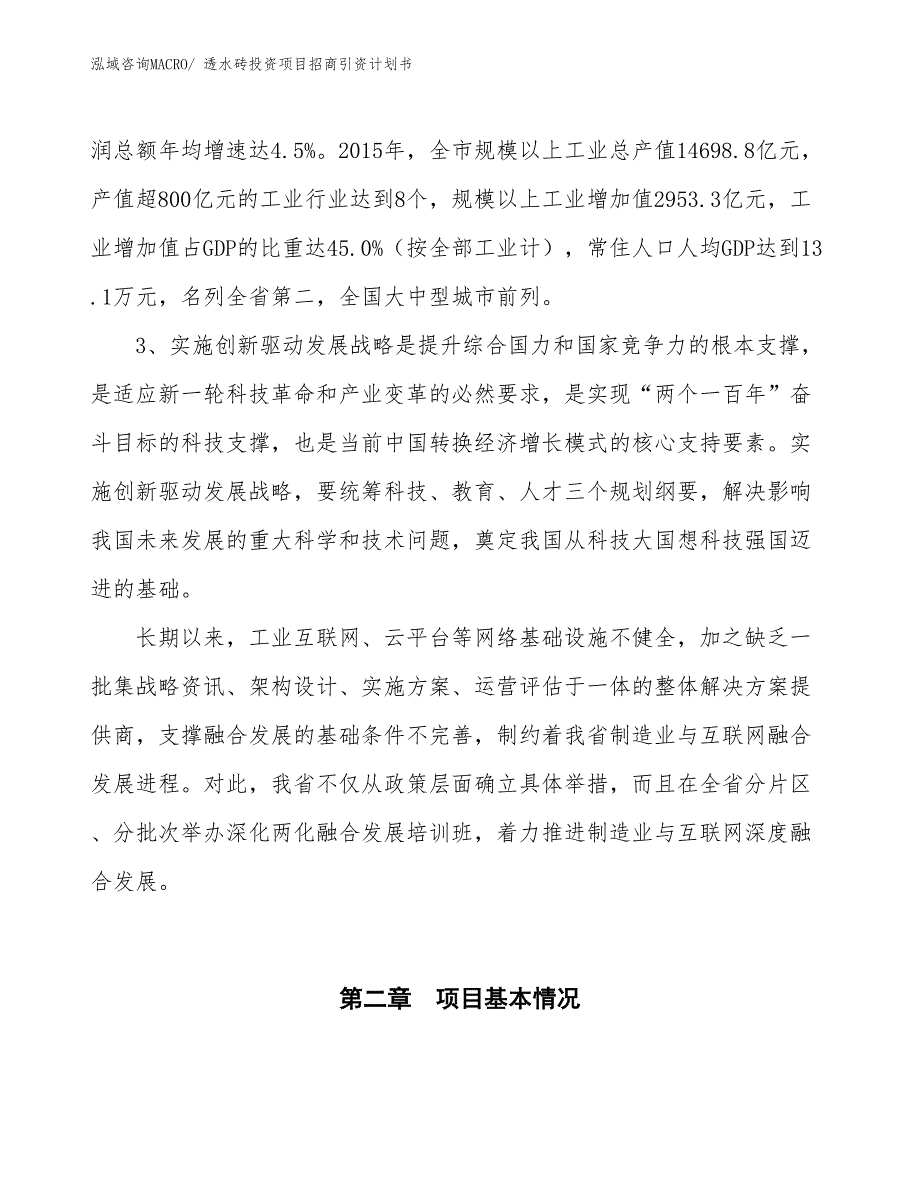 泓域咨询MACRO/ 透水砖投资项目招商引资计划书

润总额年均增速达4.5%。2015年，全市规模以上工业总产值14698.8亿元，产值超800亿元的工业行业达到8个，规模以上工业增加值2953.3亿元，工业增加值占GDP的比重达45.0%（按全部工业计），常住人口人均GDP达到13.1万元，名列全省第二，全国大中型城市前列。

3、实施创新驱动发展战略是提升综合国力和国家竞争力的根本支撑，是适应新一轮科技革命和产业变革的必然要求，是实现“两个一百年”奋斗目标的科技支撑，也是当前中国转换经济增长模式的核心支持要素。实施创新驱动发展战略，要统筹科技、教育、人才三个规划纲要，解决影响我国未来发展的重大科学和技术问题，奠定我国从科技大国想科技强国迈进的基础。

长期以来，工业互联网、云平台等网络基础设施不健全，加之缺乏一批集战略资讯、架构设计、实施方案、运营评估于一体的整体解决方案提供商，支撑融合发展的基础条件不完善，制约着我省制造业与互联网融合发展进程。对此，我省不仅从政策层面确立具体举措，而且在全省分片区、分批次举办深化两化融合发展培训班，着力推进制造业与互联网深度融合发展。

第二章　项目基本情况